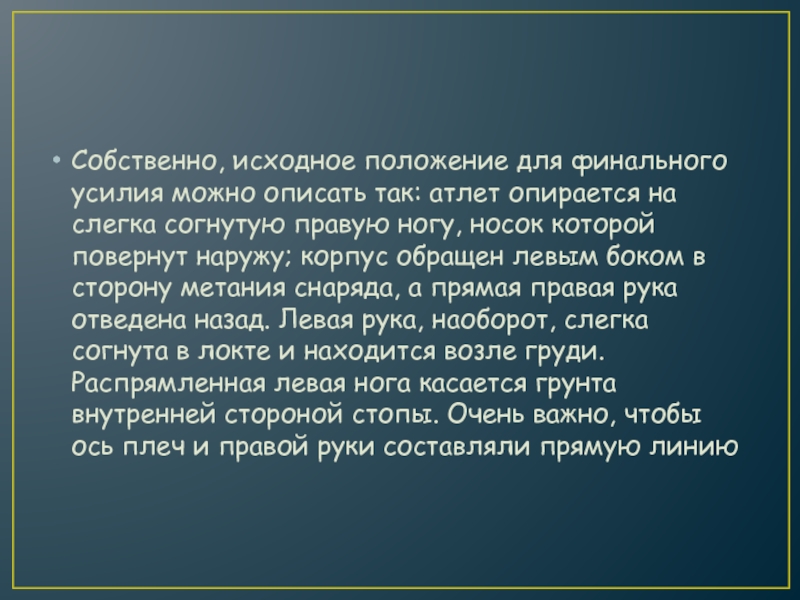 • Собственно, исходное положение для финального усилия можно описать так: атлет опирается на слегка согнутую правую ногу, носок которой повернут наружу; корпус обращен левым боком в сторону метания снаряда, а прямая правая рука отведена назад. Левая рука, наоборот, слегка согнута в локте и находится возле груди. Распрямленная левая нога касается грунта внутренней стороной стопы. Очень важно, чтобы ось плеч и правой руки составляли прямую линию